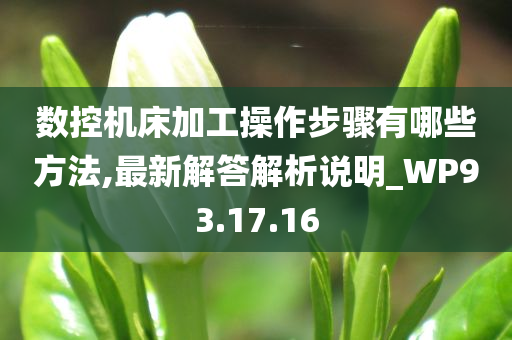 数控机床加工操作步骤有哪些方法,最新解答解析说明_WP93.17.16